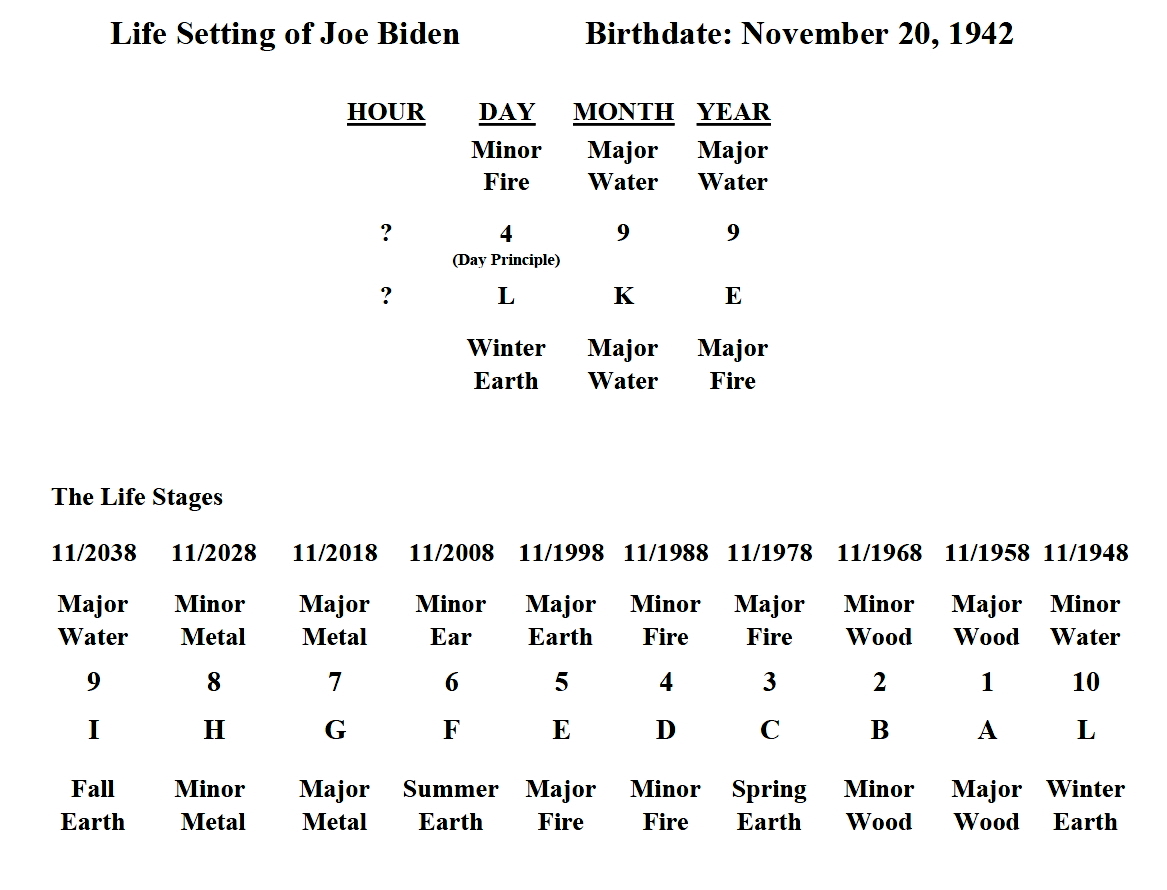 Life Setting of Joe Biden Birthdate: November 20, 1942

| HOUR | DAY | MONTH | YEAR |
|---|---|---|---|
| | Minor Fire | Major Water | Major Water |
| ? | 4 (Day Principle) | 9 | 9 |
| ? | L | K | E |
| | Winter Earth | Major Water | Major Fire |

The Life Stages

| 11/2038 | 11/2028 | 11/2018 | 11/2008 | 11/1998 | 11/1988 | 11/1978 | 11/1968 | 11/1958 | 11/1948 |
|---|---|---|---|---|---|---|---|---|---|
| Major Water | Minor Metal | Major Metal | Minor Ear | Major Earth | Minor Fire | Major Fire | Minor Wood | Major Wood | Minor Water |
| 9 | 8 | 7 | 6 | 5 | 4 | 3 | 2 | 1 | 10 |
| I | H | G | F | E | D | C | B | A | L |
| Fall Earth | Minor Metal | Major Metal | Summer Earth | Major Fire | Minor Fire | Spring Earth | Minor Wood | Major Wood | Winter Earth |